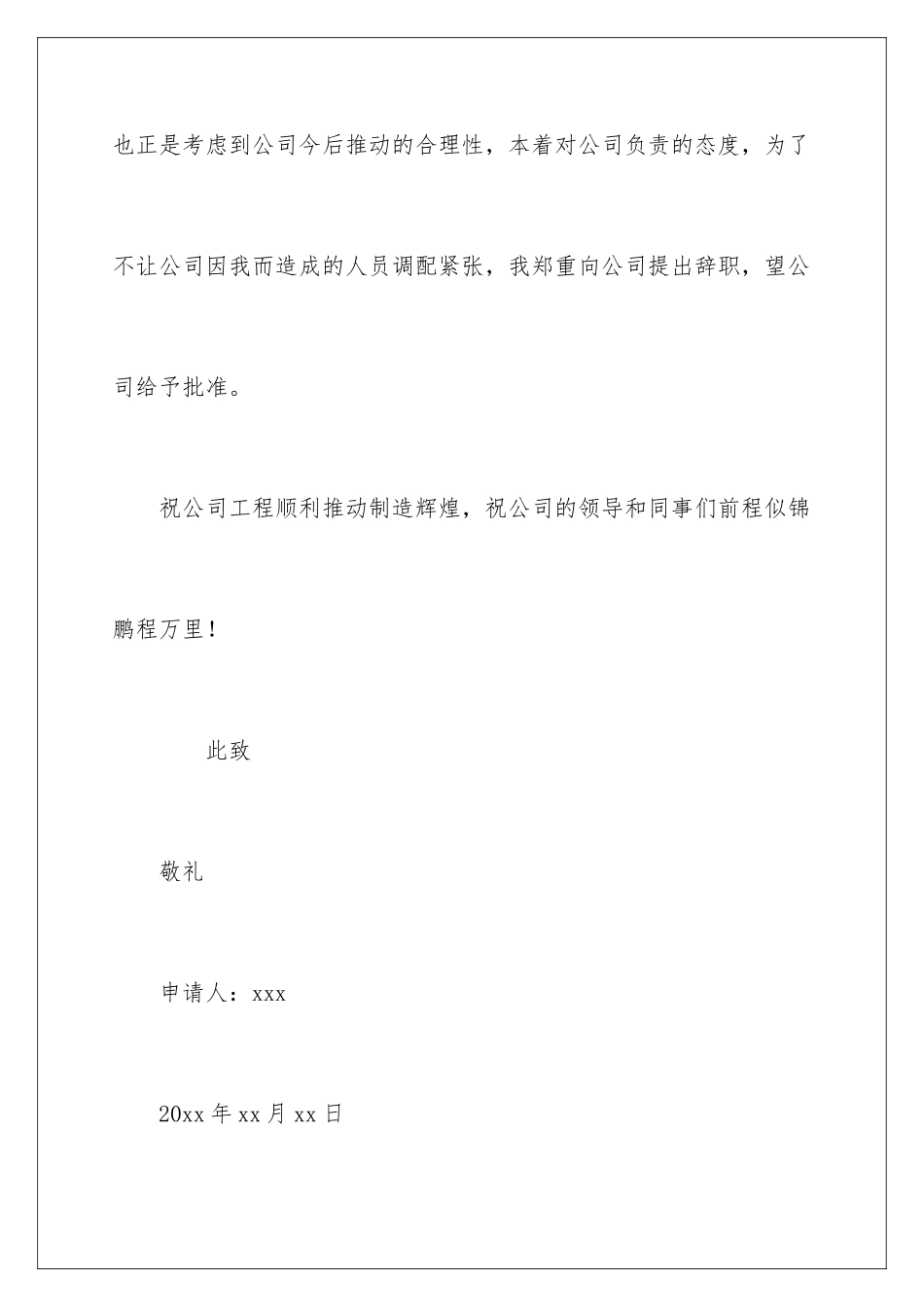 也正是考虑到公司今后推动的合理性，本着对公司负责的态度，为了不让公司因我而造成的人员调配紧张，我郑重向公司提出辞职，望公司给予批准。

祝公司工程顺利推动制造辉煌，祝公司的领导和同事们前程似锦鹏程万里！

此致

敬礼

申请人：xxx

20xx 年 xx 月 xx 日